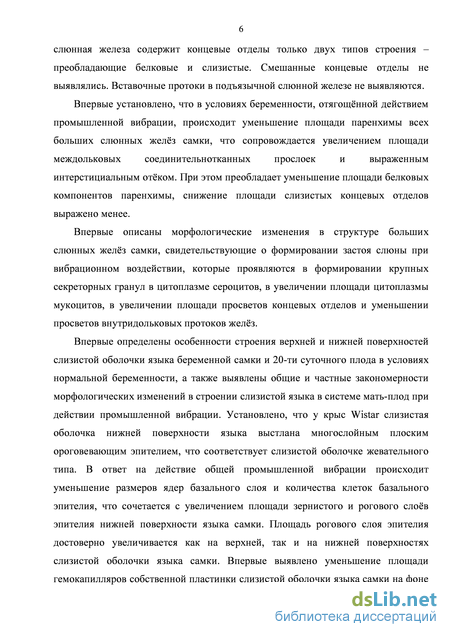 6

слюнная железа содержит концевые отделы только двух типов строения – преобладающие белковые и слизистые. Смешанные концевые отделы не выявлялись. Вставочные протоки в подъязычной слюнной железе не выявляются.

Впервые установлено, что в условиях беременности, отягощённой действием промышленной вибрации, происходит уменьшение площади паренхимы всех больших слюнных желёз самки, что сопровождается увеличением площади междольковых соединительнотканных прослоек и выраженным интерстициальным отёком. При этом преобладает уменьшение площади белковых компонентов паренхимы, снижение площади слизистых концевых отделов выражено менее.

Впервые описаны морфологические изменения в структуре больших слюнных желёз самки, свидетельствующие о формировании застоя слюны при вибрационном воздействии, которые проявляются в формировании крупных секреторных гранул в цитоплазме сероцитов, в увеличении площади цитоплазмы мукоцитов, в увеличении площади просветов концевых отделов и уменьшении просветов внутридольковых протоков желёз.

Впервые определены особенности строения верхней и нижней поверхностей слизистой оболочки языка беременной самки и 20-ти суточного плода в условиях нормальной беременности, а также выявлены общие и частные закономерности морфологических изменений в строении слизистой языка в системе мать-плод при действии промышленной вибрации. Установлено, что у крыс Wistar слизистая оболочка нижней поверхности языка выстлана многослойным плоским ороговевающим эпителием, что соответствует слизистой оболочке жевательного типа. В ответ на действие общей промышленной вибрации происходит уменьшение размеров ядер базального слоя и количества клеток базального эпителия, что сочетается с увеличением площади зернистого и рогового слоёв эпителия нижней поверхности языка самки. Площадь рогового слоя эпителия достоверно увеличивается как на верхней, так и на нижней поверхностях слизистой оболочки языка самки. Впервые выявлено уменьшение площади гемокапилляров собственной пластинки слизистой оболочки языка самки на фоне

dsLib.net
библиотека диссертаций